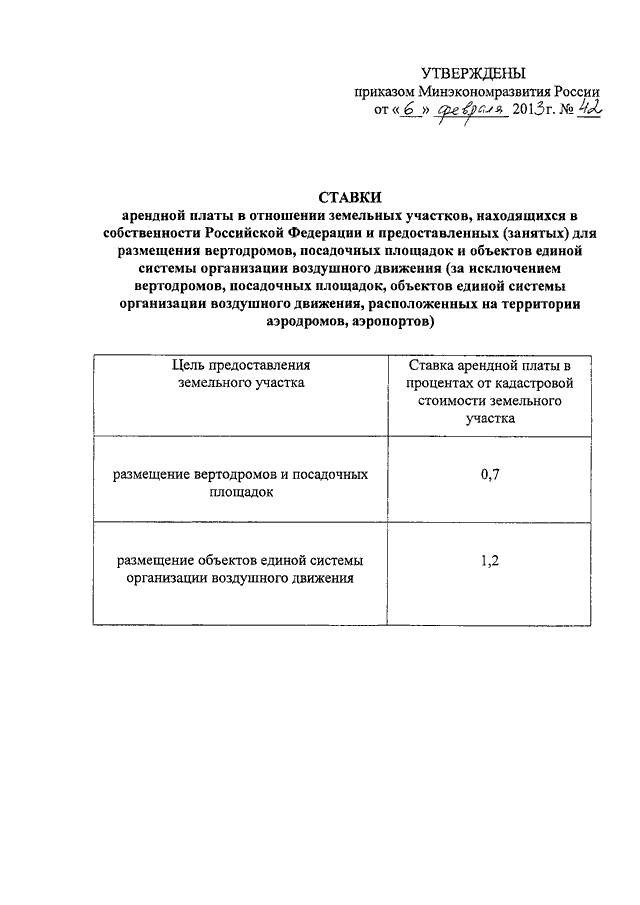 УТВЕРЖДЕНЫ
приказом Минэкономразвития России
от « 6 » февраля 2013г. № 42

СТАВКИ
арендной платы в отношении земельных участков, находящихся в собственности Российской Федерации и предоставленных (занятых) для размещения вертодромов, посадочных площадок и объектов единой системы организации воздушного движения (за исключением вертодромов, посадочных площадок, объектов единой системы организации воздушного движения, расположенных на территории аэродромов, аэропортов)

| Цель предоставления земельного участка | Ставка арендной платы в процентах от кадастровой стоимости земельного участка |
|---|---|
| размещение вертодромов и посадочных площадок | 0,7 |
| размещение объектов единой системы организации воздушного движения | 1,2 |